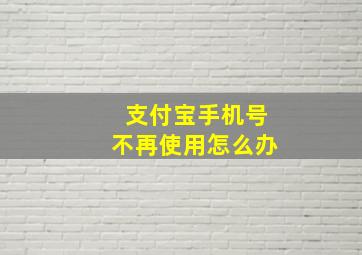 支付宝手机号
不再使用怎么办